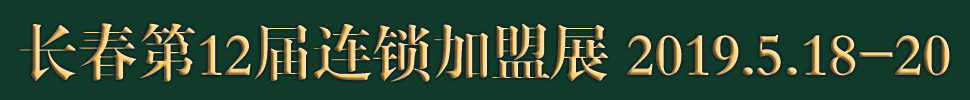 长春第12届连锁加盟展 2019.5.18-20